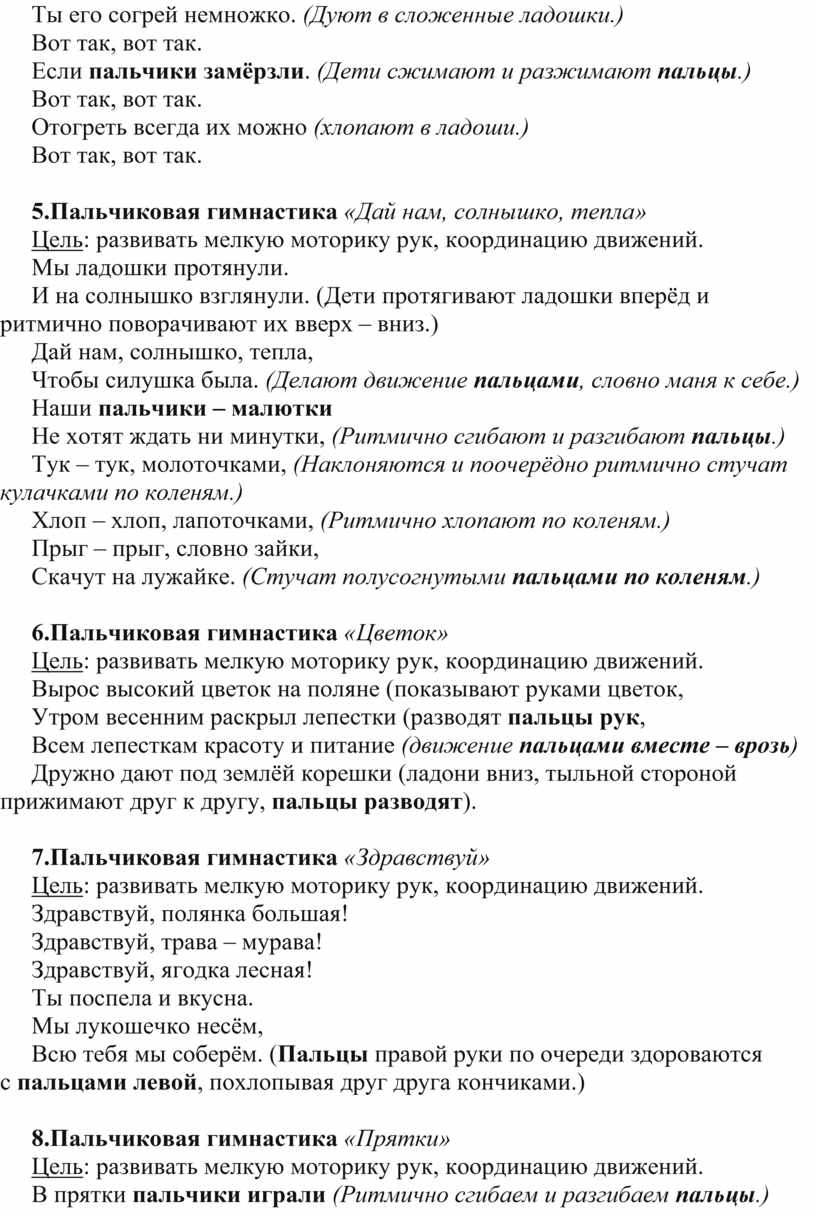 Ты его согрей немножко. (Дуют в сложенные ладошки.)
Вот так, вот так.
Если пальчики замёрзли. (Дети сжимают и разжимают пальцы.)
Вот так, вот так.
Отогреть всегда их можно (хлопают в ладоши.)
Вот так, вот так.

5.Пальчиковая гимнастика «Дай нам, солнышко, тепла»
Цель: развивать мелкую моторику рук, координацию движений.
Мы ладошки протянули.
И на солнышко взглянули. (Дети протягивают ладошки вперёд и ритмично поворачивают их вверх – вниз.)
Дай нам, солнышко, тепла,
Чтобы силушка была. (Делают движение пальцами, словно маня к себе.)
Наши пальчики – малютки
Не хотят ждать ни минутки, (Ритмично сгибают и разгибают пальцы.)
Тук – тук, молоточками, (Наклоняются и поочерёдно ритмично стучат кулачками по коленям.)
Хлоп – хлоп, лапоточками, (Ритмично хлопают по коленям.)
Прыг – прыг, словно зайки,
Скачут на лужайке. (Стучат полусогнутыми пальцами по коленям.)

6.Пальчиковая гимнастика «Цветок»
Цель: развивать мелкую моторику рук, координацию движений.
Вырос высокий цветок на поляне (показывают руками цветок,
Утром весенним раскрыл лепестки (разводят пальцы рук,
Всем лепесткам красоту и питание (движение пальцами вместе – врозь)
Дружно дают под землёй корешки (ладони вниз, тыльной стороной прижимают друг к другу, пальцы разводят).

7.Пальчиковая гимнастика «Здравствуй»
Цель: развивать мелкую моторику рук, координацию движений.
Здравствуй, полянка большая!
Здравствуй, трава – мурава!
Здравствуй, ягодка лесная!
Ты поспела и вкусна.
Мы лукошечко несём,
Всю тебя мы соберём. (Пальцы правой руки по очереди здороваются с пальцами левой, похлопывая друг друга кончиками.)

8.Пальчиковая гимнастика «Прятки»
Цель: развивать мелкую моторику рук, координацию движений.
В прятки пальчики играли (Ритмично сгибаем и разгибаем пальцы.)